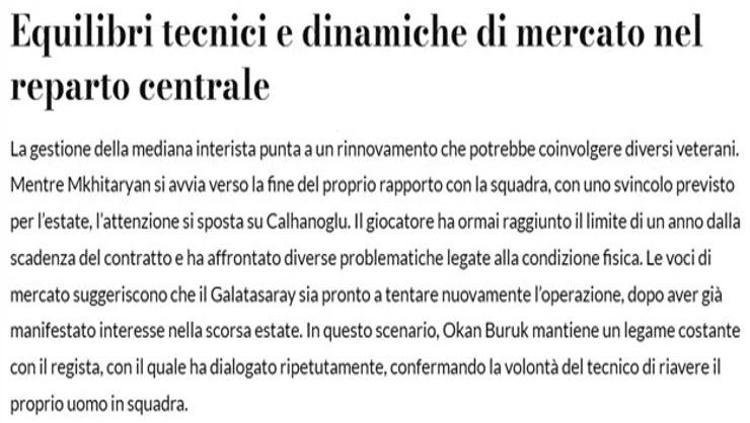 Equilibri tecnici e dinamiche di mercato nel reparto centrale

La gestione della mediana interista punta a un rinnovamento che potrebbe coinvolgere diversi veterani. Mentre Mkhitaryan si avvia verso la fine del proprio rapporto con la squadra, con uno svincolo previsto per l'estate, l'attenzione si sposta su Calhanoglu. Il giocatore ha ormai raggiunto il limite di un anno dalla scadenza del contratto e ha affrontato diverse problematiche legate alla condizione fisica. Le voci di mercato suggeriscono che il Galatasaray sia pronto a tentare nuovamente l'operazione, dopo aver già manifestato interesse nella scorsa estate. In questo scenario, Okan Buruk mantiene un legame costante con il regista, con il quale ha dialogato ripetutamente, confermando la volontà del tecnico di riavere il proprio uomo in squadra.